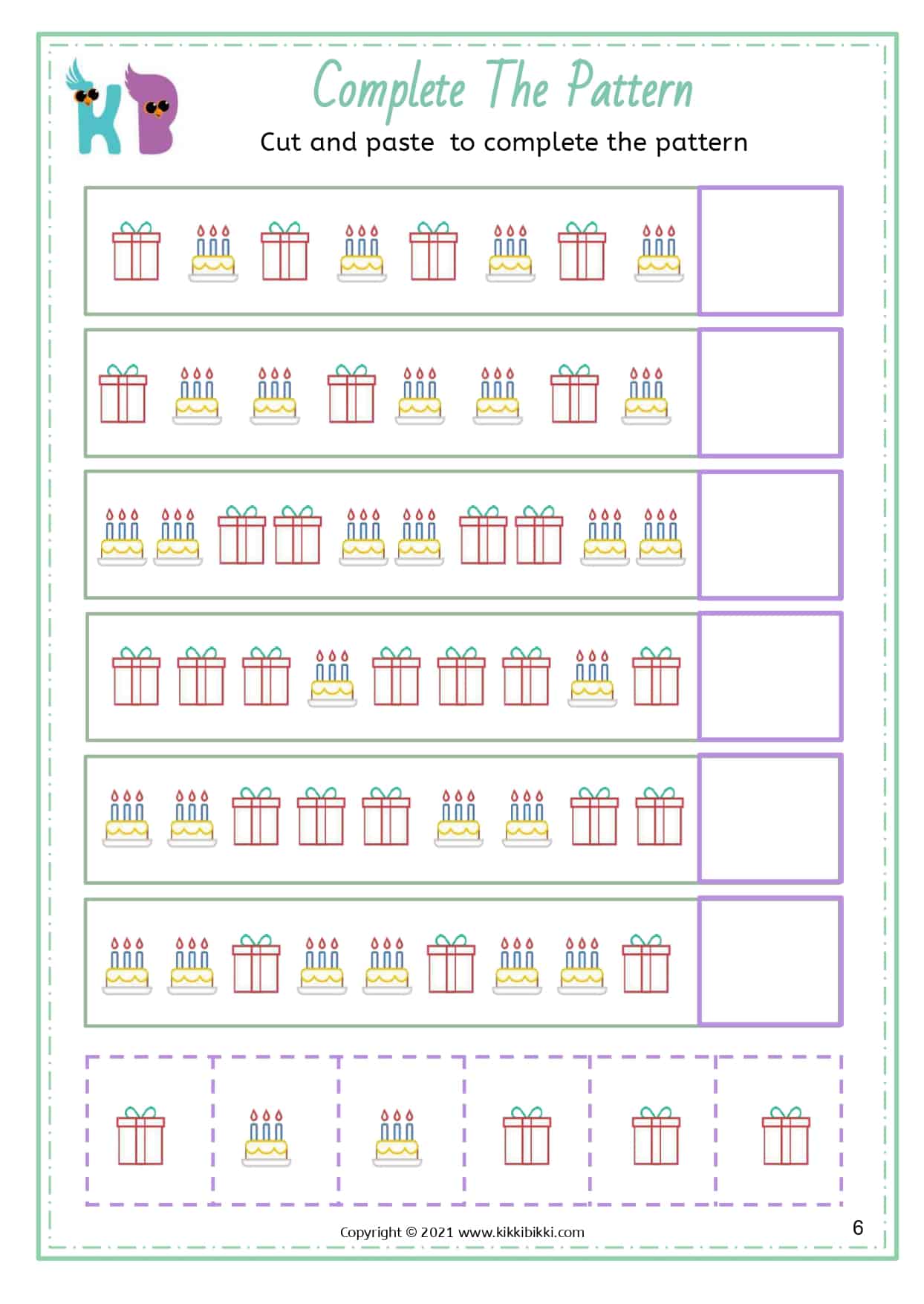 KB

Complete The Pattern

Cut and paste to complete the pattern

Copyright © 2021 www.kikkibikki.com

6